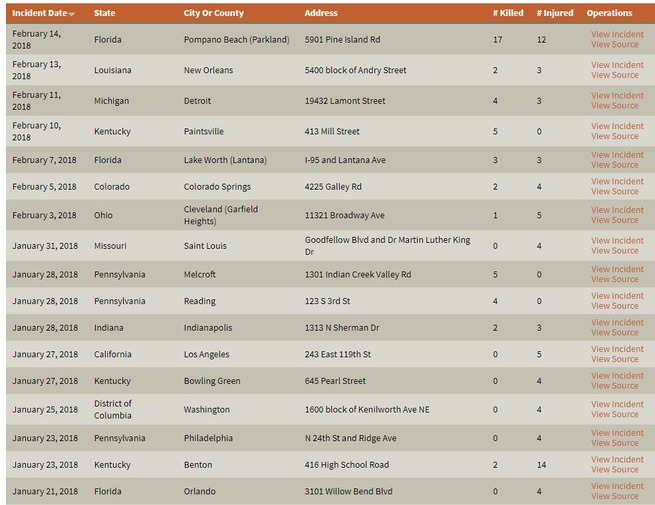 | Incident Date | State | City Or County | Address | # Killed | # Injured | Operations |
|---|---|---|---|---|---|---|
| February 14, 2018 | Florida | Pompano Beach (Parkland) | 5901 Pine Island Rd | 17 | 12 | View Incident View Source |
| February 13, 2018 | Louisiana | New Orleans | 5400 block of Andry Street | 2 | 3 | View Incident View Source |
| February 11, 2018 | Michigan | Detroit | 19432 Lamont Street | 4 | 3 | View Incident View Source |
| February 10, 2018 | Kentucky | Paintsville | 413 Mill Street | 5 | 0 | View Incident View Source |
| February 7, 2018 | Florida | Lake Worth (Lantana) | I-95 and Lantana Ave | 3 | 3 | View Incident View Source |
| February 5, 2018 | Colorado | Colorado Springs | 4225 Galley Rd | 2 | 4 | View Incident View Source |
| February 3, 2018 | Ohio | Cleveland (Garfield Heights) | 11321 Broadway Ave | 1 | 5 | View Incident View Source |
| January 31, 2018 | Missouri | Saint Louis | Goodfellow Blvd and Dr Martin Luther King Dr | 0 | 4 | View Incident View Source |
| January 28, 2018 | Pennsylvania | Melcroft | 1301 Indian Creek Valley Rd | 5 | 0 | View Incident View Source |
| January 28, 2018 | Pennsylvania | Reading | 123 S 3rd St | 4 | 0 | View Incident View Source |
| January 28, 2018 | Indiana | Indianapolis | 1313 N Sherman Dr | 2 | 3 | View Incident View Source |
| January 27, 2018 | California | Los Angeles | 243 East 119th St | 0 | 5 | View Incident View Source |
| January 27, 2018 | Kentucky | Bowling Green | 645 Pearl Street | 0 | 4 | View Incident View Source |
| January 25, 2018 | District of Columbia | Washington | 1600 block of Kenilworth Ave NE | 0 | 4 | View Incident View Source |
| January 23, 2018 | Pennsylvania | Philadelphia | N 24th St and Ridge Ave | 0 | 4 | View Incident View Source |
| January 23, 2018 | Kentucky | Benton | 416 High School Road | 2 | 14 | View Incident View Source |
| January 21, 2018 | Florida | Orlando | 3101 Willow Bend Blvd | 0 | 4 | View Incident View Source |